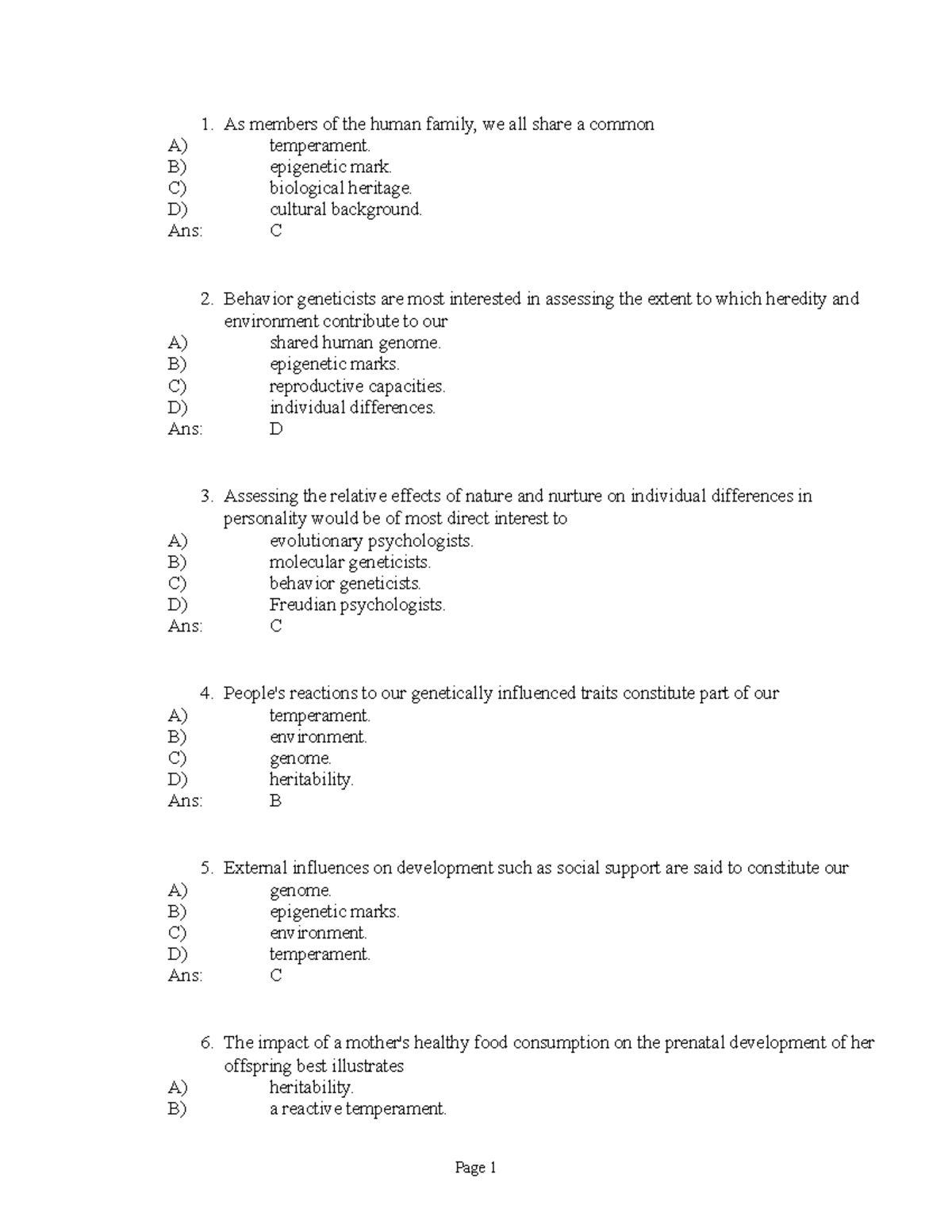 1. As members of the human family, we all share a common
A) temperament.
B) epigenetic mark.
C) biological heritage.
D) cultural background.
Ans: C

2. Behavior geneticists are most interested in assessing the extent to which heredity and environment contribute to our
A) shared human genome.
B) epigenetic marks.
C) reproductive capacities.
D) individual differences.
Ans: D

3. Assessing the relative effects of nature and nurture on individual differences in personality would be of most direct interest to
A) evolutionary psychologists.
B) molecular geneticists.
C) behavior geneticists.
D) Freudian psychologists.
Ans: C

4. People's reactions to our genetically influenced traits constitute part of our
A) temperament.
B) environment.
C) genome.
D) heritability.
Ans: B

5. External influences on development such as social support are said to constitute our
A) genome.
B) epigenetic marks.
C) environment.
D) temperament.
Ans: C

6. The impact of a mother's healthy food consumption on the prenatal development of her offspring best illustrates
A) heritability.
B) a reactive temperament.

Page 1